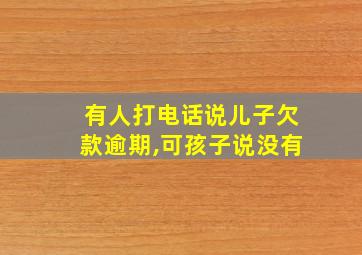 有人打电话说儿子欠款逾期,可孩子说没有